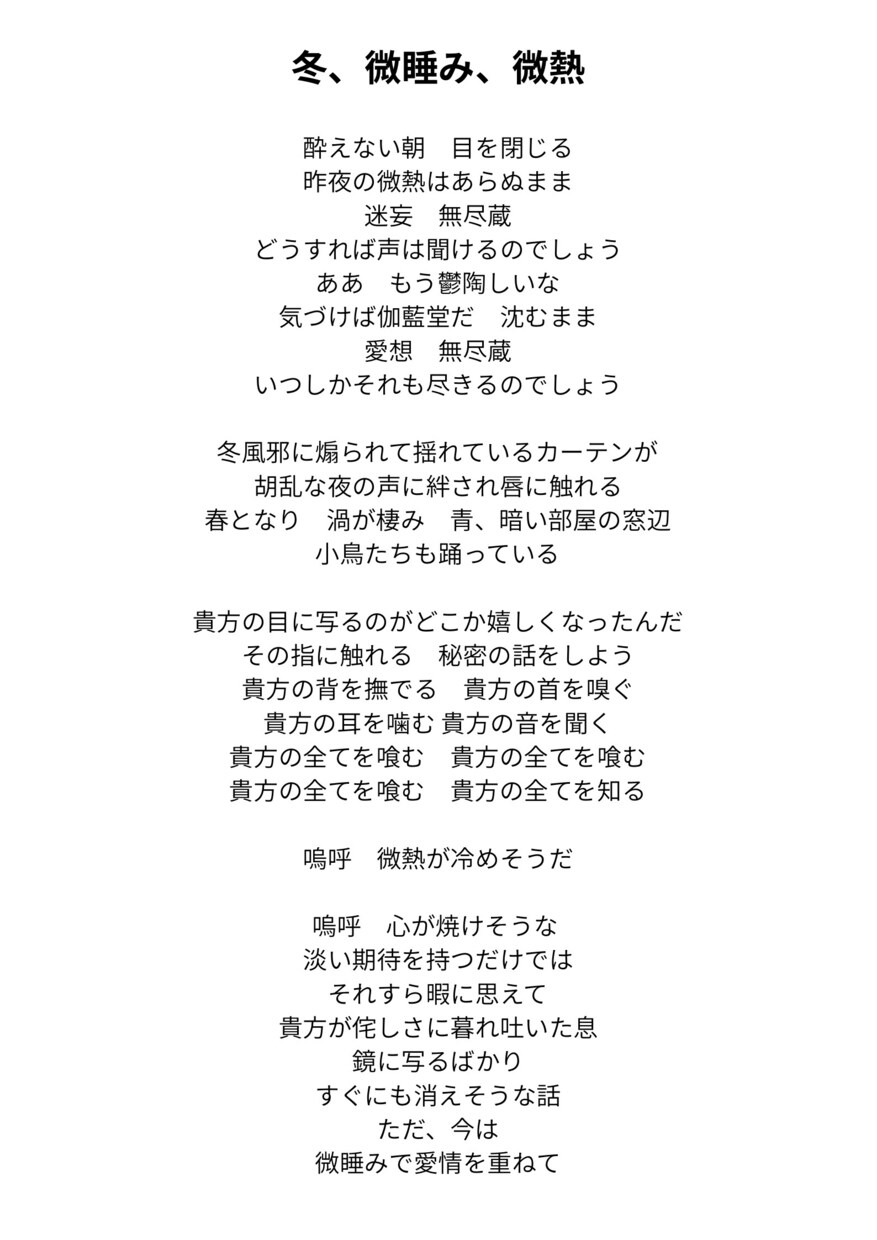 冬、微睡み、微熱

酔えない朝　目を閉じる
昨夜の微熱はあらぬまま
迷妄　無尽蔵
どうすれば声は聞けるのでしょう
ああ　もう鬱陶しいな
気づけば伽藍堂だ　沈むまま
愛想　無尽蔵
いつしかそれも尽きるのでしょう

冬風邪に煽られて揺れているカーテンが
胡乱な夜の声に絆され唇に触れる
春となり　渦が棲み　青、暗い部屋の窓辺
小鳥たちも踊っている

貴方の目に写るのがどこか嬉しくなったんだ
その指に触れる　秘密の話をしよう
貴方の背を撫でる　貴方の首を嗅ぐ
貴方の耳を噛む 貴方の音を聞く
貴方の全てを喰む　貴方の全てを喰む
貴方の全てを喰む　貴方の全てを知る

嗚呼　微熱が冷めそうだ

嗚呼　心が焼けそうな
淡い期待を持つだけでは
それすら暇に思えて
貴方が侘しさに暮れ吐いた息
鏡に写るばかり
すぐにも消えそうな話
ただ、今は
微睡みで愛情を重ねて